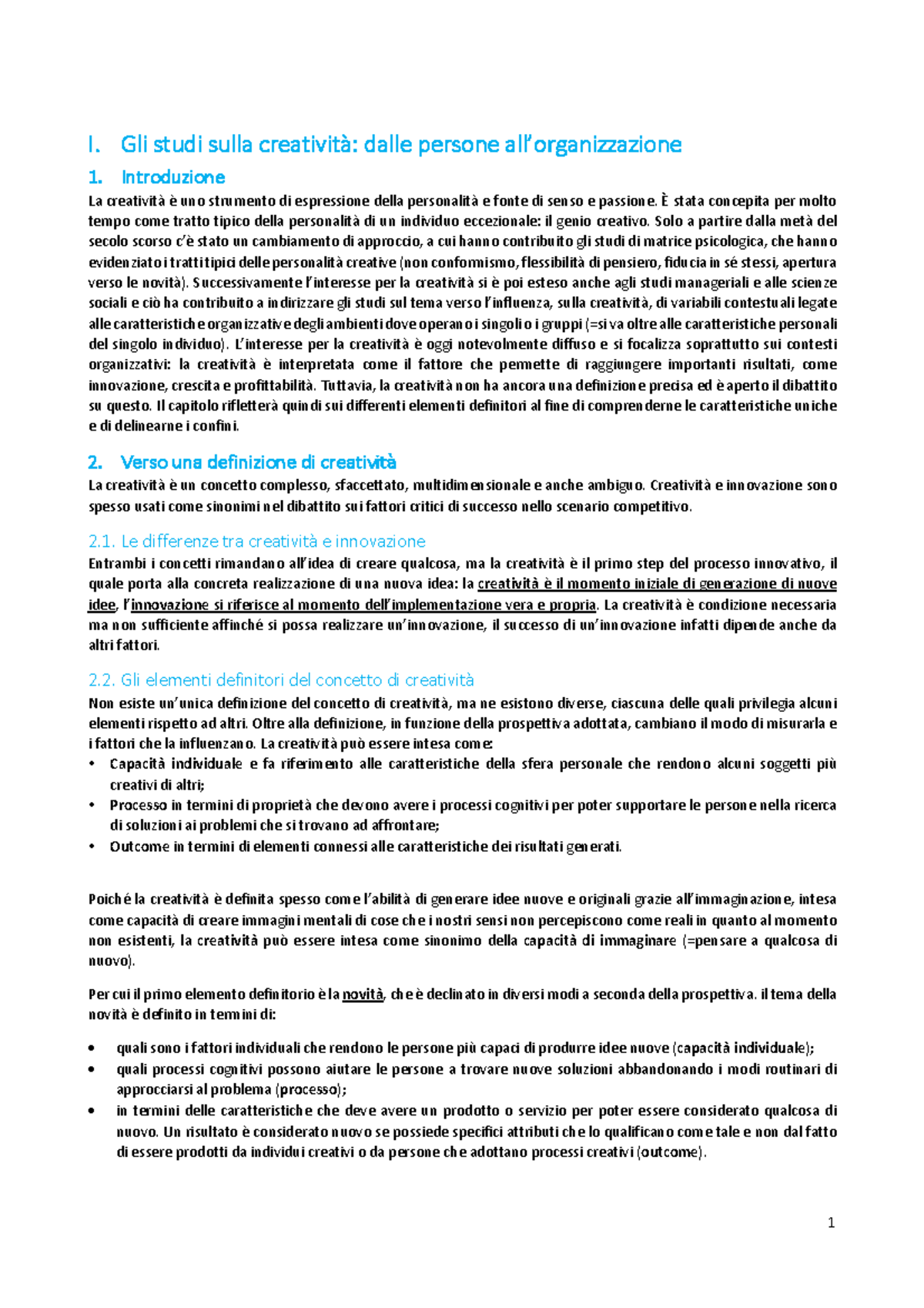 I. Gli studi sulla creatività: dalle persone all'organizzazione

1. Introduzione

La creatività è uno strumento di espressione della personalità e fonte di senso e passione. È stata concepita per molto tempo come tratto tipico della personalità di un individuo eccezionale: il genio creativo. Solo a partire dalla metà del secolo scorso c'è stato un cambiamento di approccio, a cui hanno contribuito gli studi di matrice psicologica, che hanno evidenziato i tratti tipici delle personalità creative (non confomismo, flessibilità di pensiero, fiducia in sé stessi, apertura verso le novità). Successivamente l'interesse per la creatività si è poi esteso anche agli studi manageriali e alle scienze sociali e ciò ha contribuito a indirizzare gli studi sul tema verso l'influenza, sulla creatività, di variabili contestuali legate alle caratteristiche organizzative degli ambienti dove operano i singoli o i gruppi (=si va oltre alle caratteristiche personali del singolo individuo). L'interesse per la creatività è oggi notevolmente diffuso e si focalizza soprattutto sui contesti organizzativi: la creatività è interpretata come il fattore che pemette di raggiungere importanti risultati, come innovazione, crescita e profittabilità. Tuttavia, la creatività non ha ancora una definizione precisa ed è aperto il dibattito su questo. Il capitolo rifletterà quindi sui differenti elementi definitori al fine di comprenderne le caratteristiche uniche e di delinearne i confini.

2. Verso una definizione di creatività

La creatività è un concetto complesso, sfaccettato, multidimensionale e anche ambiguo. Creatività e innovazione sono spesso usati come sinonimi nel dibattito sui fattori critici di successo nello scenario competitivo.

2.1. Le differenze tra creatività e innovazione

Entrambi i concetti rimandano all'idea di creare qualcosa, ma la creatività è il primo step del processo innovativo, il quale porta alla concreta realizzazione di una nuova idea: la creatività è il momento iniziale di generazione di nuove idee, l'innovazione si riferisce al momento dell'implementazione vera e propria. La creatività è condizione necessaria ma non sufficiente affinché si possa realizzare un'innovazione, il successo di un'innovazione infatti dipende anche da altri fattori.

2.2. Gli elementi definitori del concetto di creatività

Non esiste un'unica definizione del concetto di creatività, ma ne esistono diverse, ciascuna delle quali privilegia alcuni elementi rispetto ad altri. Oltre alla definizione, in funzione della prospettiva adottata, cambiano il modo di misurarla e i fattori che la influenzano. La creatività può essere intesa come:
• Capacità individuale e fa riferimento alle caratteristiche della sfera personale che rendono alcuni soggetti più creativi di altri;
• Processo in termini di proprietà che devono avere i processi cognitivi per poter supportare le persone nella ricerca di soluzioni ai problemi che si trovano ad affrontare;
• Outcome in termini di elementi connessi alle caratteristiche dei risultati generati.

Poiché la creatività è definita spesso come l'abilità di generare idee nuove e originali grazie all'immaginazione, intesa come capacità di creare immagini mentali di cose che i nostri sensi non percepiscono come reali in quanto al momento non esistenti, la creatività può essere intesa come sinonimo della capacità di immaginare (=pensare a qualcosa di nuovo).

Per cui il primo elemento definitorio è la novità, che è declinato in diversi modi a seconda della prospettiva. il tema della novità è definito in termini di:

• quali sono i fattori individuali che rendono le persone più capaci di produrre idee nuove (capacità individuale);
• quali processi cognitivi possono aiutare le persone a trovare nuove soluzioni abbandonando i modi routinari di approcciarsi al problema (processo);
• in termini delle caratteristiche che deve avere un prodotto o servizio per poter essere considerato qualcosa di nuovo. Un risultato è considerato nuovo se possiede specifici attributi che lo qualificano come tale e non dal fatto di essere prodotti da individui creativi o da persone che adottano processi creativi (outcome).

1